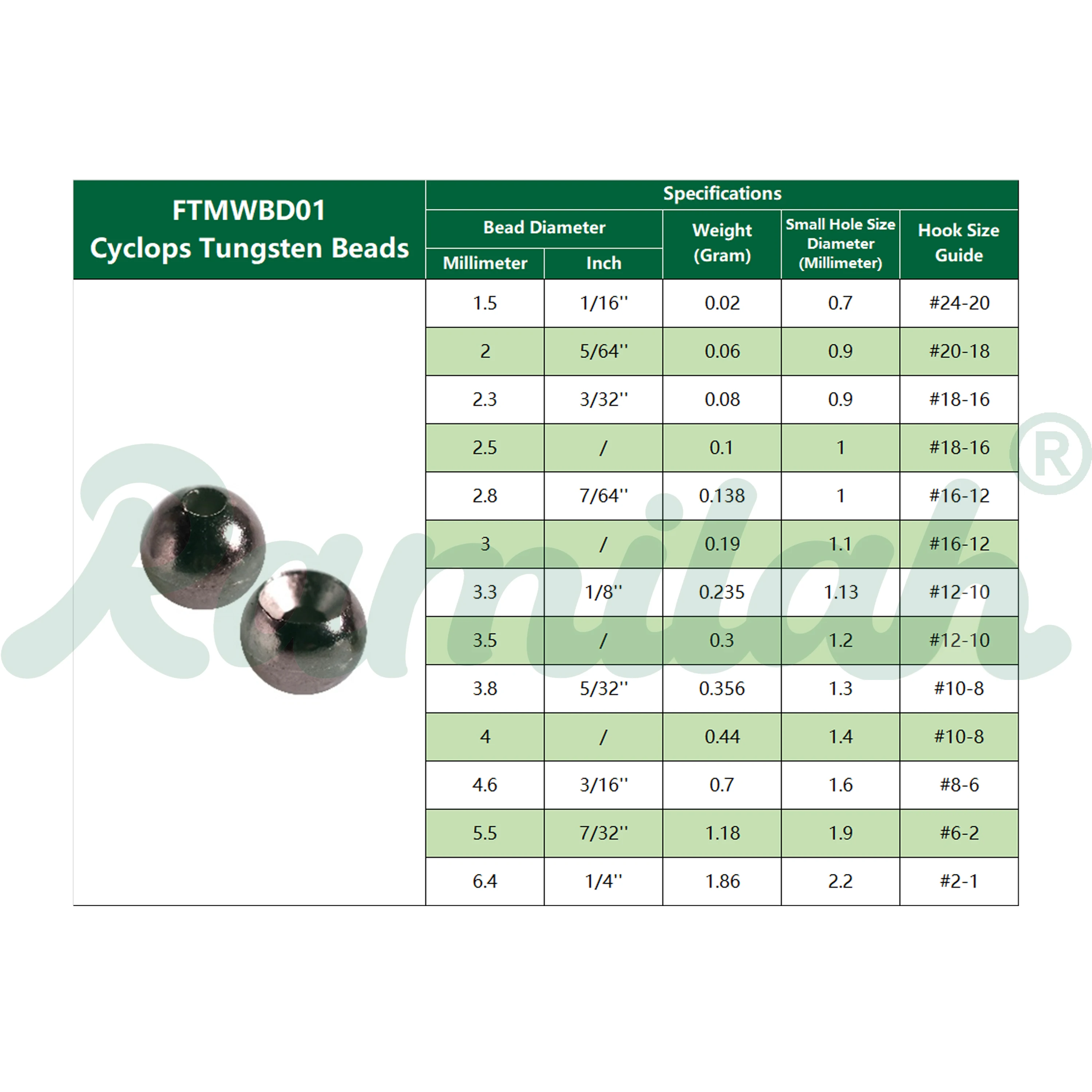 FTMWBD01
Cyclops Tungsten Beads

Specifications

| Bead Diameter Millimeter | Bead Diameter Inch | Weight (Gram) | Small Hole Size Diameter (Millimeter) | Hook Size Guide |
|---|---|---|---|---|
| 1.5 | 1/16'' | 0.02 | 0.7 | #24-20 |
| 2 | 5/64'' | 0.06 | 0.9 | #20-18 |
| 2.3 | 3/32'' | 0.08 | 0.9 | #18-16 |
| 2.5 | / | 0.1 | 1 | #18-16 |
| 2.8 | 7/64'' | 0.138 | 1 | #16-12 |
| 3 | / | 0.19 | 1.1 | #16-12 |
| 3.3 | 1/8'' | 0.235 | 1.13 | #12-10 |
| 3.5 | / | 0.3 | 1.2 | #12-10 |
| 3.8 | 5/32'' | 0.356 | 1.3 | #10-8 |
| 4 | / | 0.44 | 1.4 | #10-8 |
| 4.6 | 3/16'' | 0.7 | 1.6 | #8-6 |
| 5.5 | 7/32'' | 1.18 | 1.9 | #6-2 |
| 6.4 | 1/4'' | 1.86 | 2.2 | #2-1 |

Runilah®